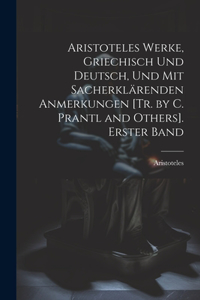 Aristoteles Werke, Griechisch Und Deutsch, Und Mit Sacherklärenden Anmerkungen [Tr. by C. Prantl and Others]. Erster Band

Aristoteles